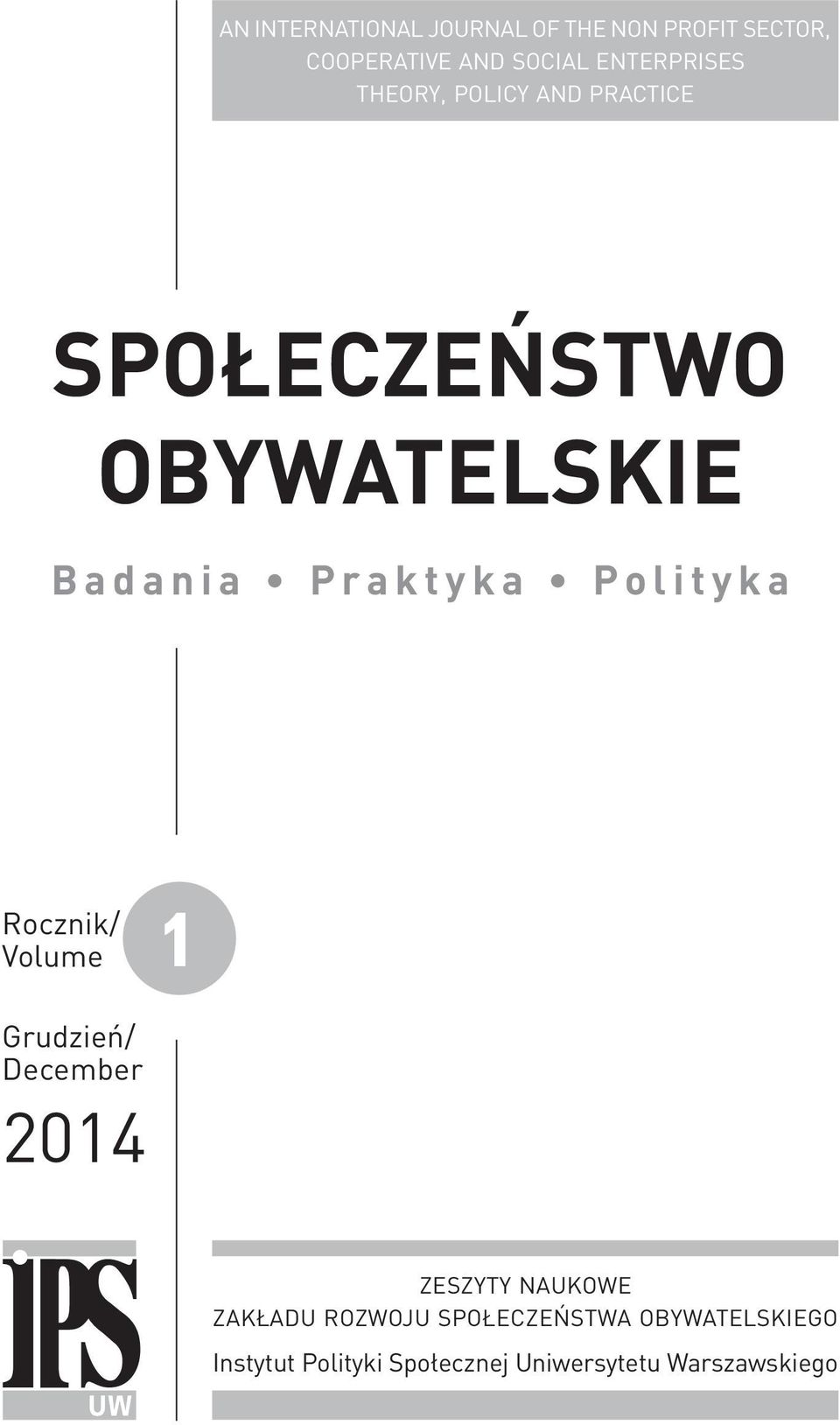 AN INTERNATIONAL JOURNAL OF THE NON PROFIT SECTOR, COOPERATIVE AND SOCIAL ENTERPRISES THEORY, POLICY AND PRACTICE

SPOŁECZEŃSTWO OBYWATELSKIE

Badania • Praktyka • Polityka

Rocznik/ Volume 1

Grudzień/ December

2014

IPS UW

ZESZYTY NAUKOWE
ZAKŁADU ROZWOJU SPOŁECZEŃSTWA OBYWATELSKIEGO
Instytut Polityki Społecznej Uniwersytetu Warszawskiego